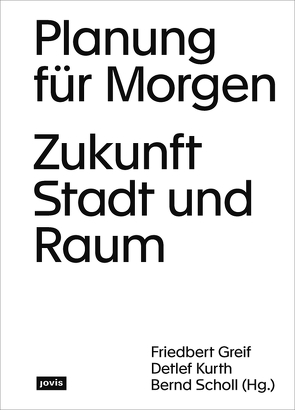 Planung für Morgen

Zukunft Stadt und Raum

Friedbert Greif
Detlef Kurth
Bernd Scholl (Hg.)

jovis